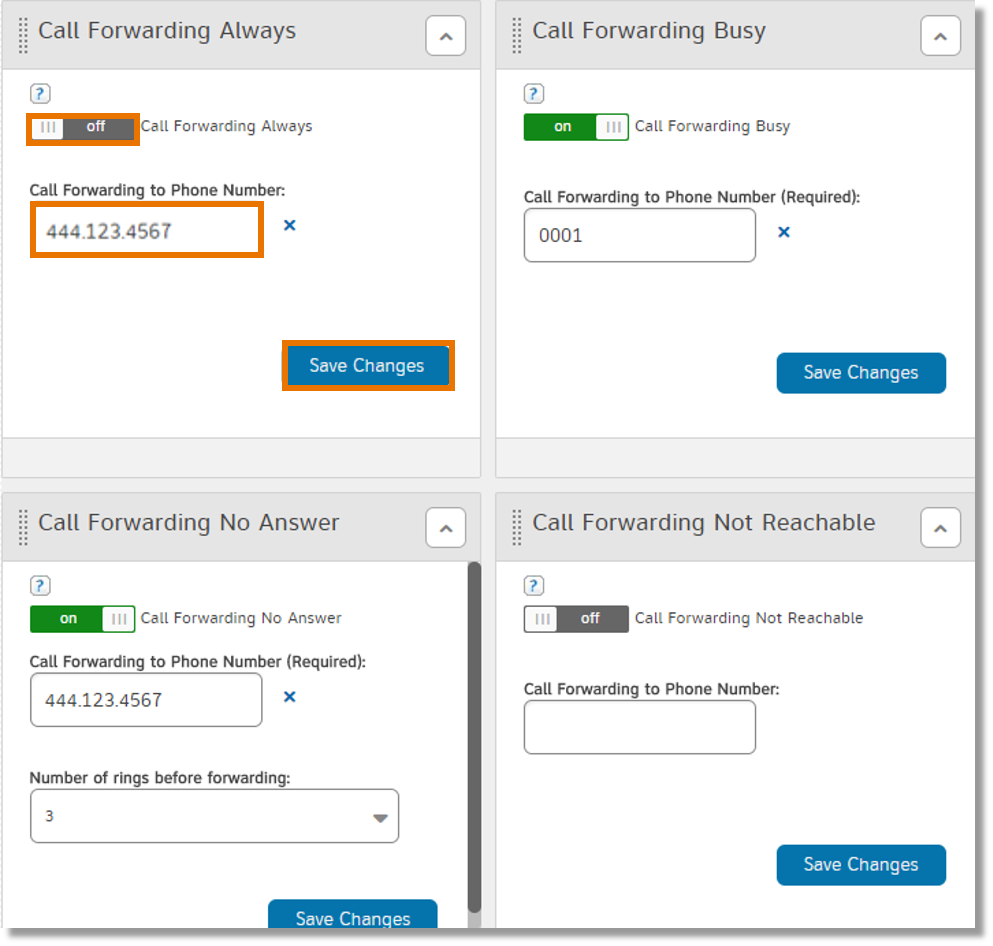 Call Forwarding Always

?

off Call Forwarding Always

Call Forwarding to Phone Number:

444.123.4567 ×

Save Changes

Call Forwarding Busy

?

on Call Forwarding Busy

Call Forwarding to Phone Number (Required):

0001 ×

Save Changes

Call Forwarding No Answer

?

on Call Forwarding No Answer

Call Forwarding to Phone Number (Required):

444.123.4567 ×

Number of rings before forwarding:

3

Save Changes

Call Forwarding Not Reachable

?

off Call Forwarding Not Reachable

Call Forwarding to Phone Number:

Save Changes